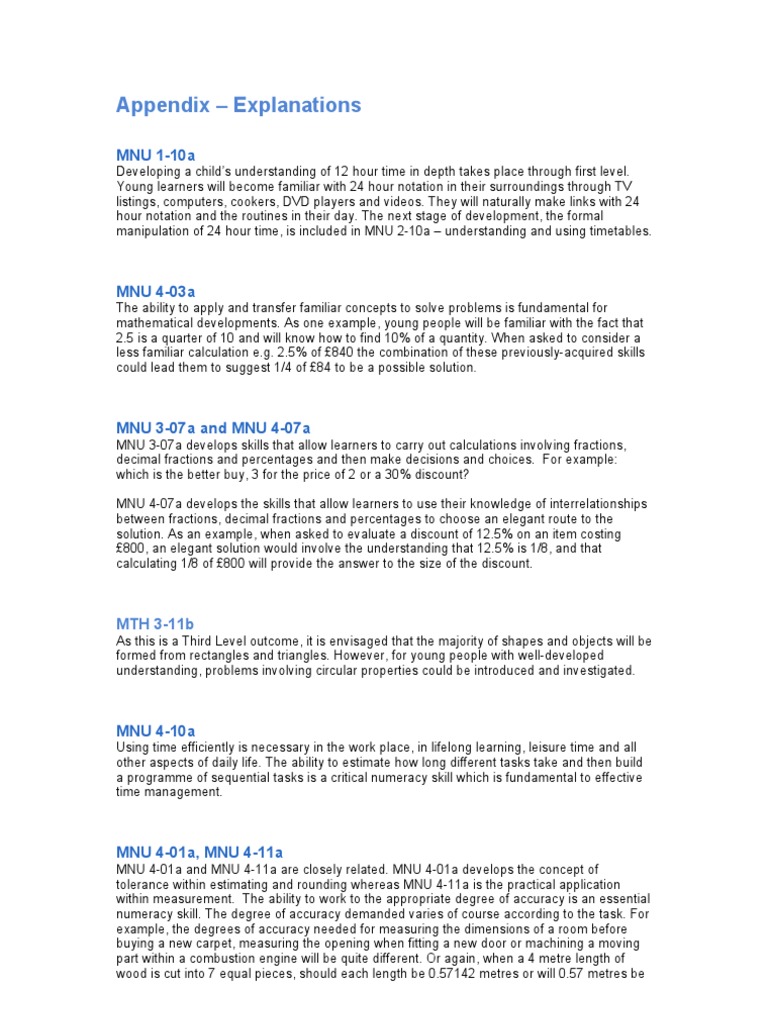 Appendix – Explanations

MNU 1-10a
Developing a child's understanding of 12 hour time in depth takes place through first level. Young learners will become familiar with 24 hour notation in their surroundings through TV listings, computers, cookers, DVD players and videos. They will naturally make links with 24 hour notation and the routines in their day. The next stage of development, the formal manipulation of 24 hour time, is included in MNU 2-10a – understanding and using timetables.

MNU 4-03a
The ability to apply and transfer familiar concepts to solve problems is fundamental for mathematical developments. As one example, young people will be familiar with the fact that 2.5 is a quarter of 10 and will know how to find 10% of a quantity. When asked to consider a less familiar calculation e.g. 2.5% of £840 the combination of these previously-acquired skills could lead them to suggest 1/4 of £84 to be a possible solution.

MNU 3-07a and MNU 4-07a
MNU 3-07a develops skills that allow learners to carry out calculations involving fractions, decimal fractions and percentages and then make decisions and choices. For example: which is the better buy, 3 for the price of 2 or a 30% discount?

MNU 4-07a develops the skills that allow learners to use their knowledge of interrelationships between fractions, decimal fractions and percentages to choose an elegant route to the solution. As an example, when asked to evaluate a discount of 12.5% on an item costing £800, an elegant solution would involve the understanding that 12.5% is 1/8, and that calculating 1/8 of £800 will provide the answer to the size of the discount.

MTH 3-11b
As this is a Third Level outcome, it is envisaged that the majority of shapes and objects will be formed from rectangles and triangles. However, for young people with well-developed understanding, problems involving circular properties could be introduced and investigated.

MNU 4-10a
Using time efficiently is necessary in the work place, in lifelong learning, leisure time and all other aspects of daily life. The ability to estimate how long different tasks take and then build a programme of sequential tasks is a critical numeracy skill which is fundamental to effective time management.

MNU 4-01a, MNU 4-11a
MNU 4-01a and MNU 4-11a are closely related. MNU 4-01a develops the concept of tolerance within estimating and rounding whereas MNU 4-11a is the practical application within measurement. The ability to work to the appropriate degree of accuracy is an essential numeracy skill. The degree of accuracy demanded varies of course according to the task. For example, the degrees of accuracy needed for measuring the dimensions of a room before buying a new carpet, measuring the opening when fitting a new door or machining a moving part within a combustion engine will be quite different. Or again, when a 4 metre length of wood is cut into 7 equal pieces, should each length be 0.57142 metres or will 0.57 metres be